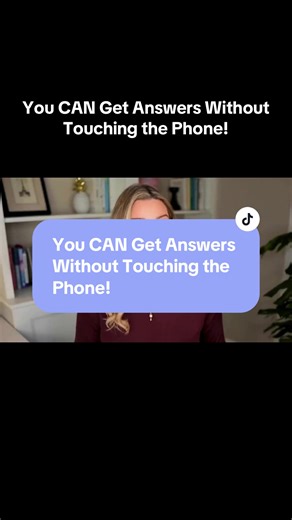 You CAN Get Answers Without Touching the Phone!

You CAN Get Answers Without Touching the Phone!